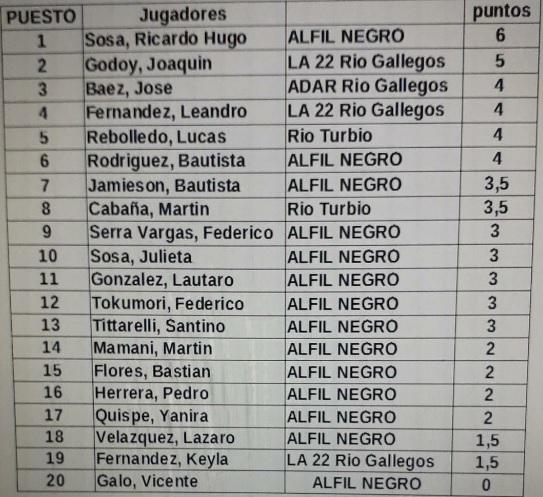 | PUESTO | Jugadores | | puntos |
|---|---|---|---|
| 1 | Sosa, Ricardo Hugo | ALFIL NEGRO | 6 |
| 2 | Godoy, Joaquin | LA 22 Rio Gallegos | 5 |
| 3 | Baez, Jose | ADAR Rio Gallegos | 4 |
| 4 | Fernandez, Leandro | LA 22 Rio Gallegos | 4 |
| 5 | Rebolledo, Lucas | Rio Turbio | 4 |
| 6 | Rodriguez, Bautista | ALFIL NEGRO | 4 |
| 7 | Jamieson, Bautista | ALFIL NEGRO | 3,5 |
| 8 | Cabaña, Martin | Rio Turbio | 3,5 |
| 9 | Serra Vargas, Federico | ALFIL NEGRO | 3 |
| 10 | Sosa, Julieta | ALFIL NEGRO | 3 |
| 11 | Gonzalez, Lautaro | ALFIL NEGRO | 3 |
| 12 | Tokumori, Federico | ALFIL NEGRO | 3 |
| 13 | Tittarelli, Santino | ALFIL NEGRO | 3 |
| 14 | Mamani, Martin | ALFIL NEGRO | 2 |
| 15 | Flores, Bastian | ALFIL NEGRO | 2 |
| 16 | Herrera, Pedro | ALFIL NEGRO | 2 |
| 17 | Quispe, Yanira | ALFIL NEGRO | 2 |
| 18 | Velazquez, Lazaro | ALFIL NEGRO | 1,5 |
| 19 | Fernandez, Keyla | LA 22 Rio Gallegos | 1,5 |
| 20 | Galo, Vicente | ALFIL NEGRO | 0 |